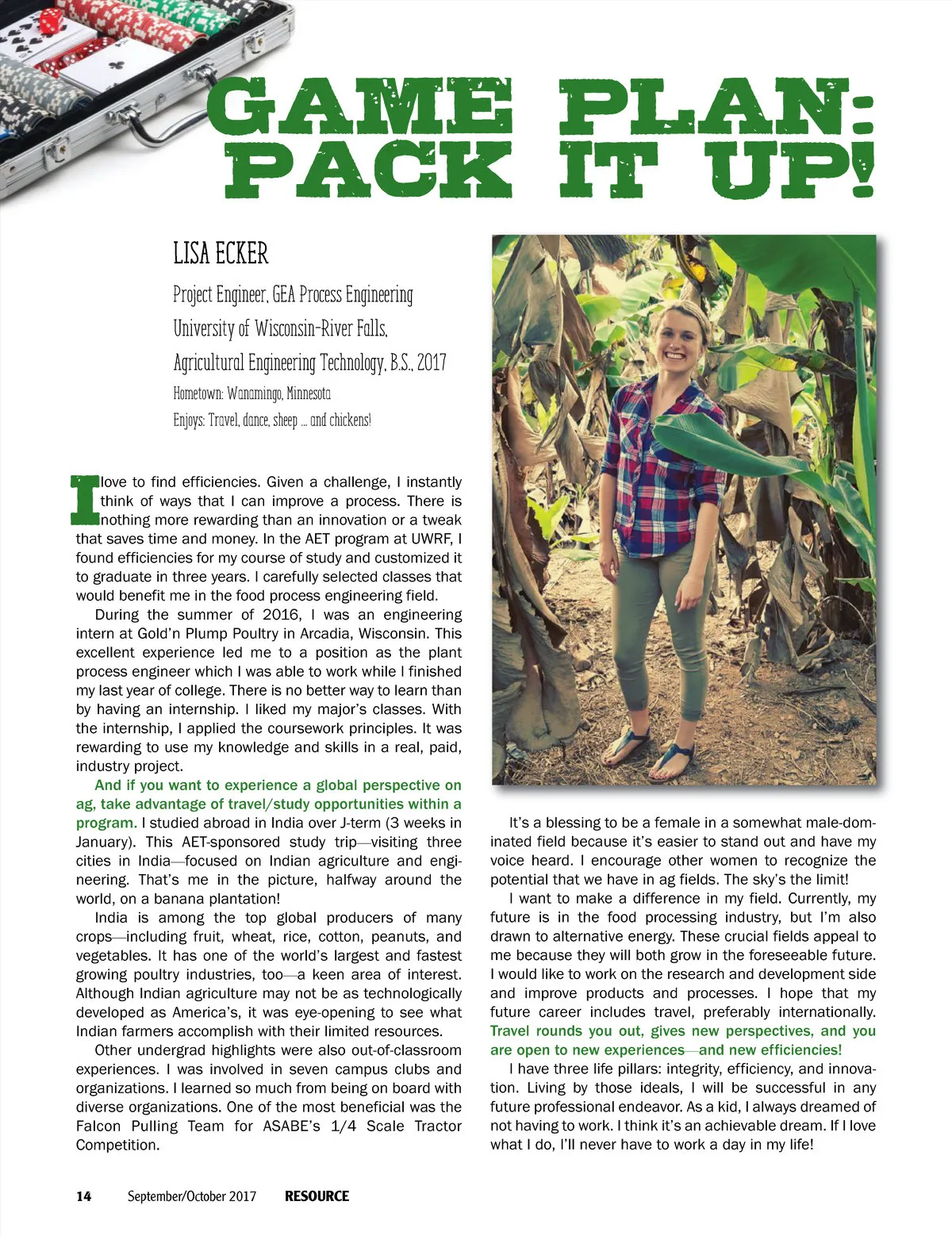 GAME PLAN: PACK IT UP!

LISA ECKER

Project Engineer, GEA Process Engineering

University of Wisconsin-River Falls, Agricultural Engineering Technology, B.S., 2017

Hometown: Wanamingo, Minnesota

Enjoys: Travel, dance, sheep ... and chickens!

I love to find efficiencies. Given a challenge, I instantly think of ways that I can improve a process. There is nothing more rewarding than an innovation or a tweak that saves time and money. In the AET program at UWRF, I found efficiencies for my course of study and customized it to graduate in three years. I carefully selected classes that would benefit me in the food process engineering field.

During the summer of 2016, I was an engineering intern at Gold'n Plump Poultry in Arcadia, Wisconsin. This excellent experience led me to a position as the plant process engineer which I was able to work while I finished my last year of college. There is no better way to learn than by having an internship. I liked my major's classes. With the internship, I applied the coursework principles. It was rewarding to use my knowledge and skills in a real, paid, industry project.

And if you want to experience a global perspective on ag, take advantage of travel/study opportunities within a program. I studied abroad in India over J-term (3 weeks in January). This AET-sponsored study trip—visiting three cities in India—focused on Indian agriculture and engineering. That's me in the picture, halfway around the world, on a banana plantation!

India is among the top global producers of many crops—including fruit, wheat, rice, cotton, peanuts, and vegetables. It has one of the world's largest and fastest growing poultry industries, too—a keen area of interest. Although Indian agriculture may not be as technologically developed as America's, it was eye-opening to see what Indian farmers accomplish with their limited resources.

Other undergrad highlights were also out-of-classroom experiences. I was involved in seven campus clubs and organizations. I learned so much from being on board with diverse organizations. One of the most beneficial was the Falcon Pulling Team for ASABE's 1/4 Scale Tractor Competition.

It's a blessing to be a female in a somewhat male-dominated field because it's easier to stand out and have my voice heard. I encourage other women to recognize the potential that we have in ag fields. The sky's the limit!

I want to make a difference in my field. Currently, my future is in the food processing industry, but I'm also drawn to alternative energy. These crucial fields appeal to me because they will both grow in the foreseeable future. I would like to work on the research and development side and improve products and processes. I hope that my future career includes travel, preferably internationally. Travel rounds you out, gives new perspectives, and you are open to new experiences—and new efficiencies!

I have three life pillars: integrity, efficiency, and innovation. Living by those ideals, I will be successful in any future professional endeavor. As a kid, I always dreamed of not having to work. I think it's an achievable dream. If I love what I do, I'll never have to work a day in my life!

14 September/October 2017 RESOURCE